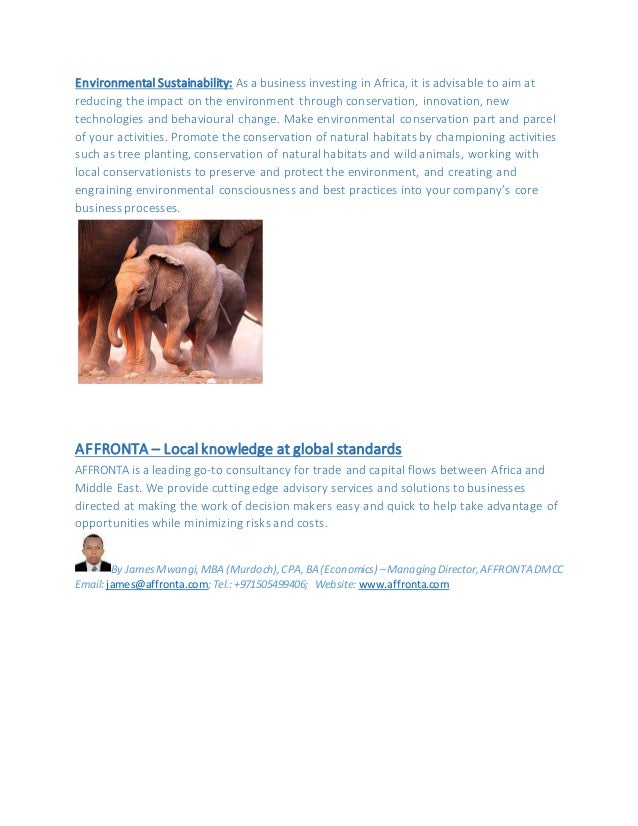 Environmental Sustainability: As a business investing in Africa, it is advisable to aim at reducing the impact on the environment through conservation, innovation, new technologies and behavioural change. Make environmental conservation part and parcel of your activities. Promote the conservation of natural habitats by championing activities such as tree planting, conservation of natural habitats and wild animals, working with local conservationists to preserve and protect the environment, and creating and engraining environmental consciousness and best practices into your company's core business processes.

AFFRONTA – Local knowledge at global standards

AFFRONTA is a leading go-to consultancy for trade and capital flows between Africa and Middle East. We provide cutting edge advisory services and solutions to businesses directed at making the work of decision makers easy and quick to help take advantage of opportunities while minimizing risks and costs.

By James Mwangi, MBA (Murdoch), CPA, BA (Economics) – Managing Director, AFFRONTA DMCC
Email: james@affronta.com; Tel.: +971505499406; Website: www.affronta.com